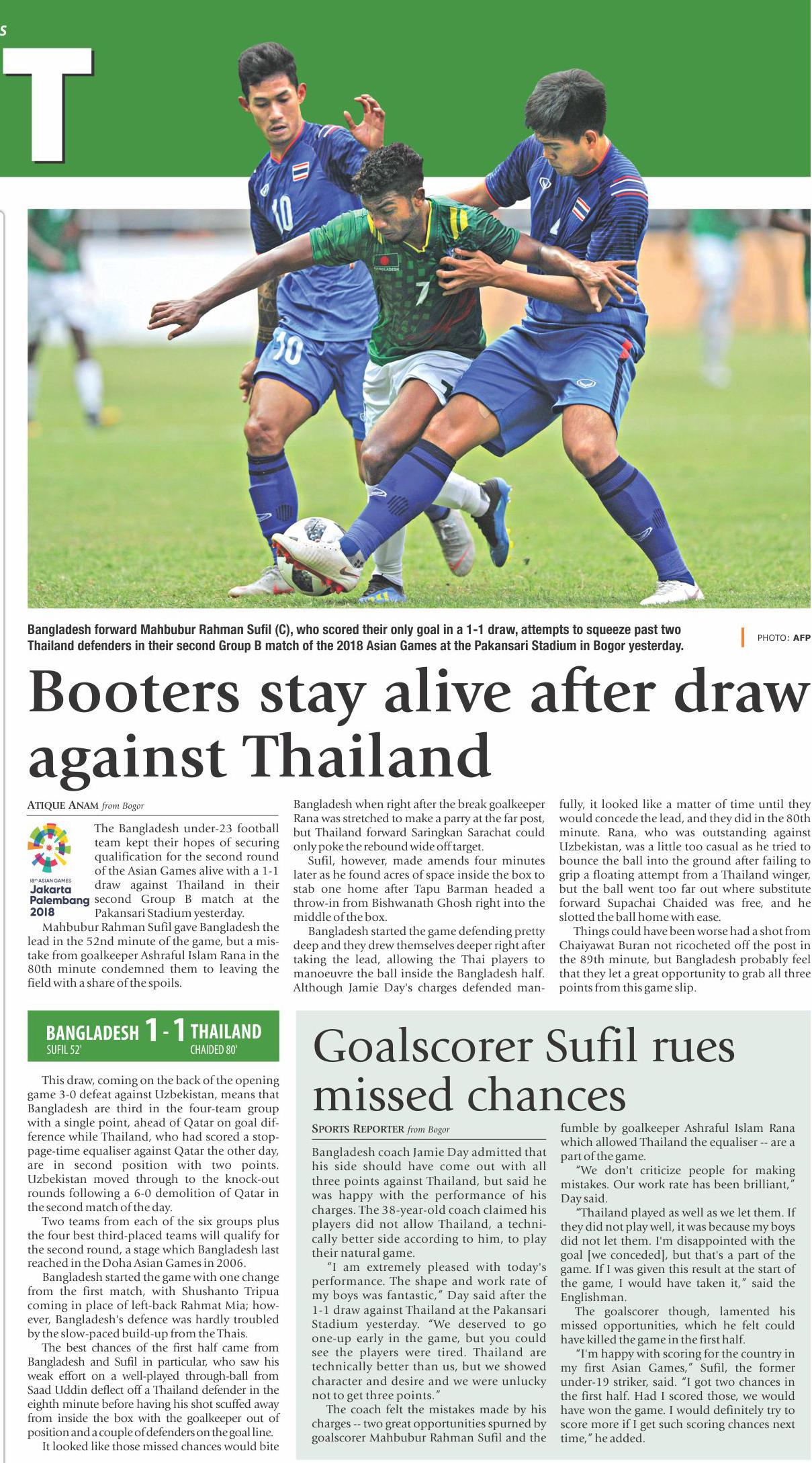 S

T

Bangladesh forward Mahbubur Rahman Sufil (C), who scored their only goal in a 1-1 draw, attempts to squeeze past two Thailand defenders in their second Group B match of the 2018 Asian Games at the Pakansari Stadium in Bogor yesterday.

PHOTO: AFP

Booters stay alive after draw against Thailand

ATIQUE ANAM from Bogor

18th ASIAN GAMES Jakarta Palembang 2018

The Bangladesh under-23 football team kept their hopes of securing qualification for the second round of the Asian Games alive with a 1-1 draw against Thailand in their second Group B match at the Pakansari Stadium yesterday.

Mahbubur Rahman Sufil gave Bangladesh the lead in the 52nd minute of the game, but a mistake from goalkeeper Ashraful Islam Rana in the 80th minute condemned them to leaving the field with a share of the spoils.

BANGLADESH 1 - 1 THAILAND
SUFIL 52' CHAIDED 80'

This draw, coming on the back of the opening game 3-0 defeat against Uzbekistan, means that Bangladesh are third in the four-team group with a single point, ahead of Qatar on goal difference while Thailand, who had scored a stoppage-time equaliser against Qatar the other day, are in second position with two points. Uzbekistan moved through to the knock-out rounds following a 6-0 demolition of Qatar in the second match of the day.

Two teams from each of the six groups plus the four best third-placed teams will qualify for the second round, a stage which Bangladesh last reached in the Doha Asian Games in 2006.

Bangladesh started the game with one change from the first match, with Shushanto Tripua coming in place of left-back Rahmat Mia; however, Bangladesh's defence was hardly troubled by the slow-paced build-up from the Thais.

The best chances of the first half came from Bangladesh and Sufil in particular, who saw his weak effort on a well-played through-ball from Saad Uddin deflect off a Thailand defender in the eighth minute before having his shot scuffed away from inside the box with the goalkeeper out of position and a couple of defenders on the goal line.

It looked like those missed chances would bite Bangladesh when right after the break goalkeeper Rana was stretched to make a parry at the far post, but Thailand forward Saringkan Sarachat could only poke the rebound wide off target.

Sufil, however, made amends four minutes later as he found acres of space inside the box to stab one home after Tapu Barman headed a throw-in from Bishwanath Ghosh right into the middle of the box.

Bangladesh started the game defending pretty deep and they drew themselves deeper right after taking the lead, allowing the Thai players to manoeuvre the ball inside the Bangladesh half. Although Jamie Day's charges defended manfully, it looked like a matter of time until they would concede the lead, and they did in the 80th minute. Rana, who was outstanding against Uzbekistan, was a little too casual as he tried to bounce the ball into the ground after failing to grip a floating attempt from a Thailand winger, but the ball went too far out where substitute forward Supachai Chaided was free, and he slotted the ball home with ease.

Things could have been worse had a shot from Chaiyawat Buran not ricocheted off the post in the 89th minute, but Bangladesh probably feel that they let a great opportunity to grab all three points from this game slip.

Goalscorer Sufil rues missed chances

SPORTS REPORTER from Bogor

Bangladesh coach Jamie Day admitted that his side should have come out with all three points against Thailand, but said he was happy with the performance of his charges. The 38-year-old coach claimed his players did not allow Thailand, a technically better side according to him, to play their natural game.

"I am extremely pleased with today's performance. The shape and work rate of my boys was fantastic," Day said after the 1-1 draw against Thailand at the Pakansari Stadium yesterday. "We deserved to go one-up early in the game, but you could see the players were tired. Thailand are technically better than us, but we showed character and desire and we were unlucky not to get three points."

The coach felt the mistakes made by his charges -- two great opportunities spurned by goalscorer Mahbubur Rahman Sufil and the fumble by goalkeeper Ashraful Islam Rana which allowed Thailand the equaliser -- are a part of the game.

"We don't criticize people for making mistakes. Our work rate has been brilliant," Day said.

"Thailand played as well as we let them. If they did not play well, it was because my boys did not let them. I'm disappointed with the goal [we conceded], but that's a part of the game. If I was given this result at the start of the game, I would have taken it," said the Englishman.

The goalscorer though, lamented his missed opportunities, which he felt could have killed the game in the first half.

"I'm happy with scoring for the country in my first Asian Games," Sufil, the former under-19 striker, said. "I got two chances in the first half. Had I scored those, we would have won the game. I would definitely try to score more if I get such scoring chances next time," he added.